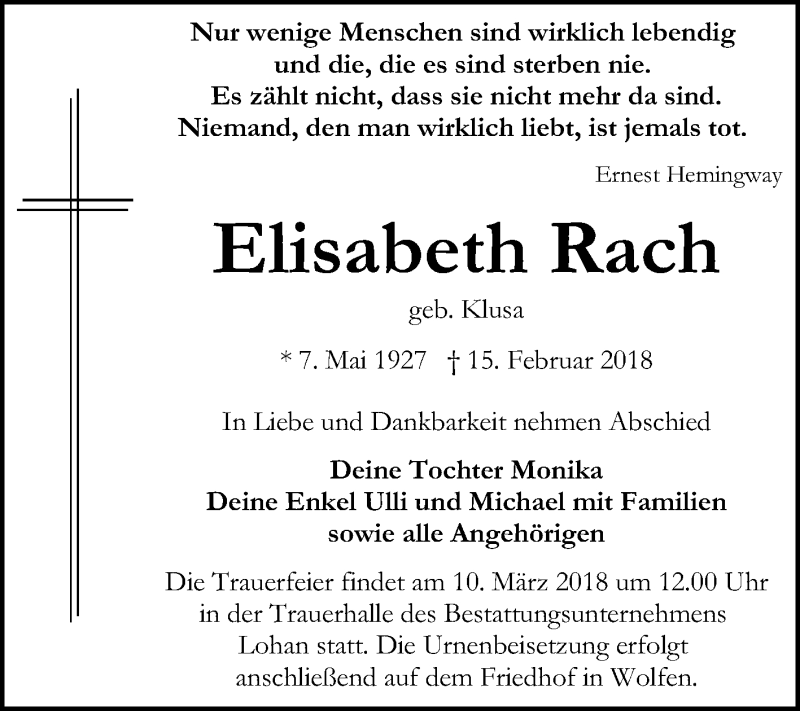 Nur wenige Menschen sind wirklich lebendig
und die, die es sind sterben nie.
Es zählt nicht, dass sie nicht mehr da sind.
Niemand, den man wirklich liebt, ist jemals tot.

Ernest Hemingway

Elisabeth Rach

geb. Klusa

* 7. Mai 1927 † 15. Februar 2018

In Liebe und Dankbarkeit nehmen Abschied

Deine Tochter Monika
Deine Enkel Ulli und Michael mit Familien
sowie alle Angehörigen

Die Trauerfeier findet am 10. März 2018 um 12.00 Uhr in der Trauerhalle des Bestattungsunternehmens Lohan statt. Die Urnenbeisetzung erfolgt anschließend auf dem Friedhof in Wolfen.